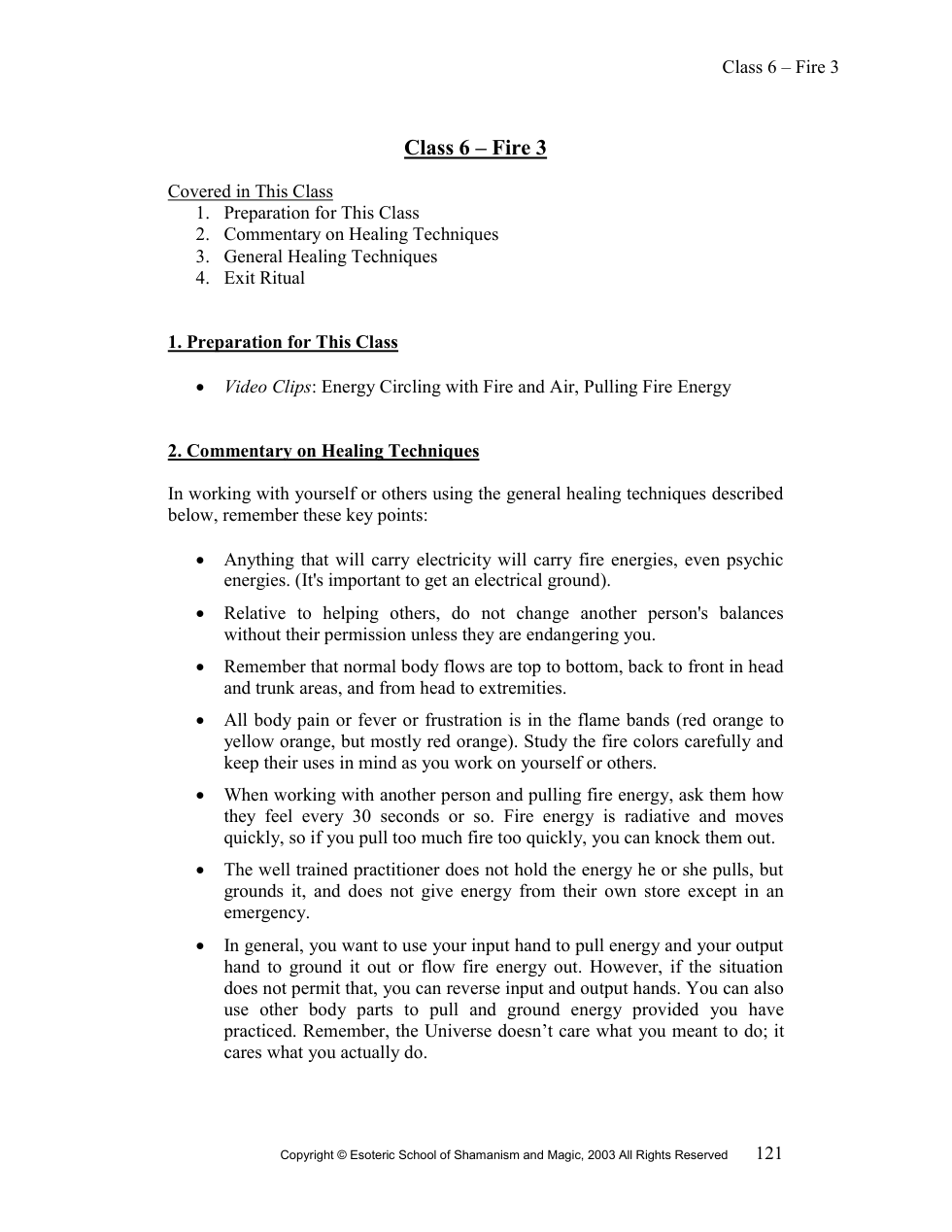 Class 6 – Fire 3

Class 6 – Fire 3

Covered in This Class
1. Preparation for This Class
2. Commentary on Healing Techniques
3. General Healing Techniques
4. Exit Ritual

1. Preparation for This Class

• Video Clips: Energy Circling with Fire and Air, Pulling Fire Energy

2. Commentary on Healing Techniques

In working with yourself or others using the general healing techniques described below, remember these key points:

• Anything that will carry electricity will carry fire energies, even psychic energies. (It's important to get an electrical ground).

• Relative to helping others, do not change another person's balances without their permission unless they are endangering you.

• Remember that normal body flows are top to bottom, back to front in head and trunk areas, and from head to extremities.

• All body pain or fever or frustration is in the flame bands (red orange to yellow orange, but mostly red orange). Study the fire colors carefully and keep their uses in mind as you work on yourself or others.

• When working with another person and pulling fire energy, ask them how they feel every 30 seconds or so. Fire energy is radiative and moves quickly, so if you pull too much fire too quickly, you can knock them out.

• The well trained practitioner does not hold the energy he or she pulls, but grounds it, and does not give energy from their own store except in an emergency.

• In general, you want to use your input hand to pull energy and your output hand to ground it out or flow fire energy out. However, if the situation does not permit that, you can reverse input and output hands. You can also use other body parts to pull and ground energy provided you have practiced. Remember, the Universe doesn't care what you meant to do; it cares what you actually do.

Copyright © Esoteric School of Shamanism and Magic, 2003 All Rights Reserved 121